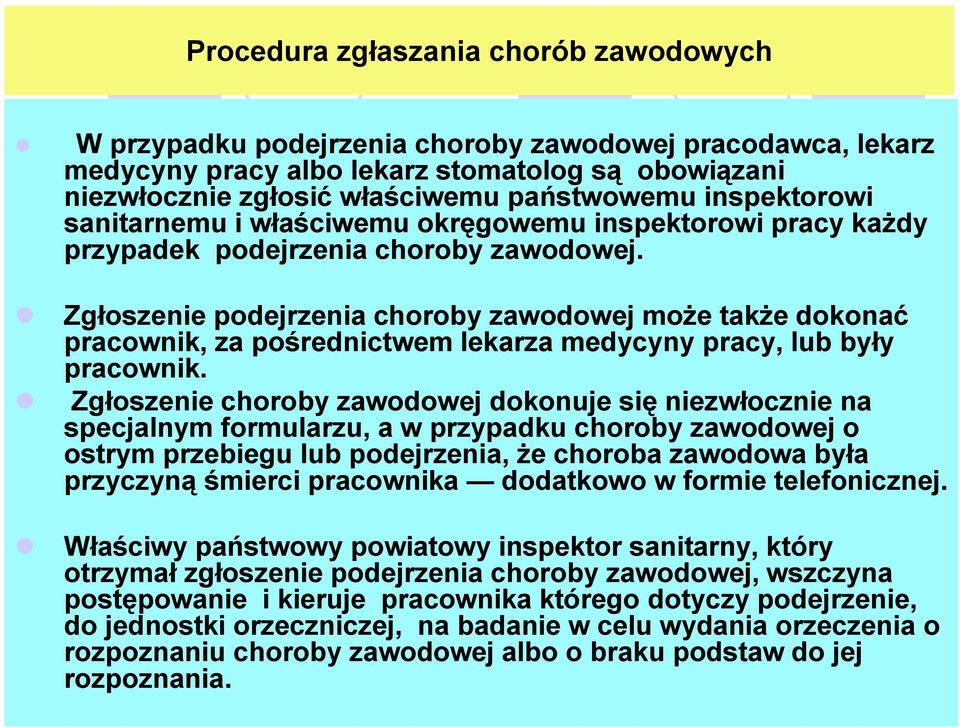 Procedura zgłaszania chorób zawodowych

W przypadku podejrzenia choroby zawodowej pracodawca, lekarz medycyny pracy albo lekarz stomatolog są obowiązani niezwłocznie zgłosić właściwemu państwowemu inspektorowi sanitarnemu i właściwemu okręgowemu inspektorowi pracy każdy przypadek podejrzenia choroby zawodowej.

Zgłoszenie podejrzenia choroby zawodowej może także dokonać pracownik, za pośrednictwem lekarza medycyny pracy, lub były pracownik.

Zgłoszenie choroby zawodowej dokonuje się niezwłocznie na specjalnym formularzu, a w przypadku choroby zawodowej o ostrym przebiegu lub podejrzenia, że choroba zawodowa była przyczyną śmierci pracownika — dodatkowo w formie telefonicznej.

Właściwy państwowy powiatowy inspektor sanitarny, który otrzymał zgłoszenie podejrzenia choroby zawodowej, wszczyna postępowanie i kieruje pracownika którego dotyczy podejrzenie, do jednostki orzeczniczej, na badanie w celu wydania orzeczenia o rozpoznaniu choroby zawodowej albo o braku podstaw do jej rozpoznania.